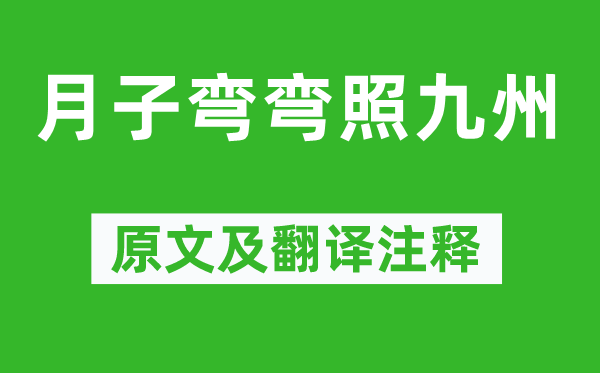 月子弯弯照九州

原文及翻译注释